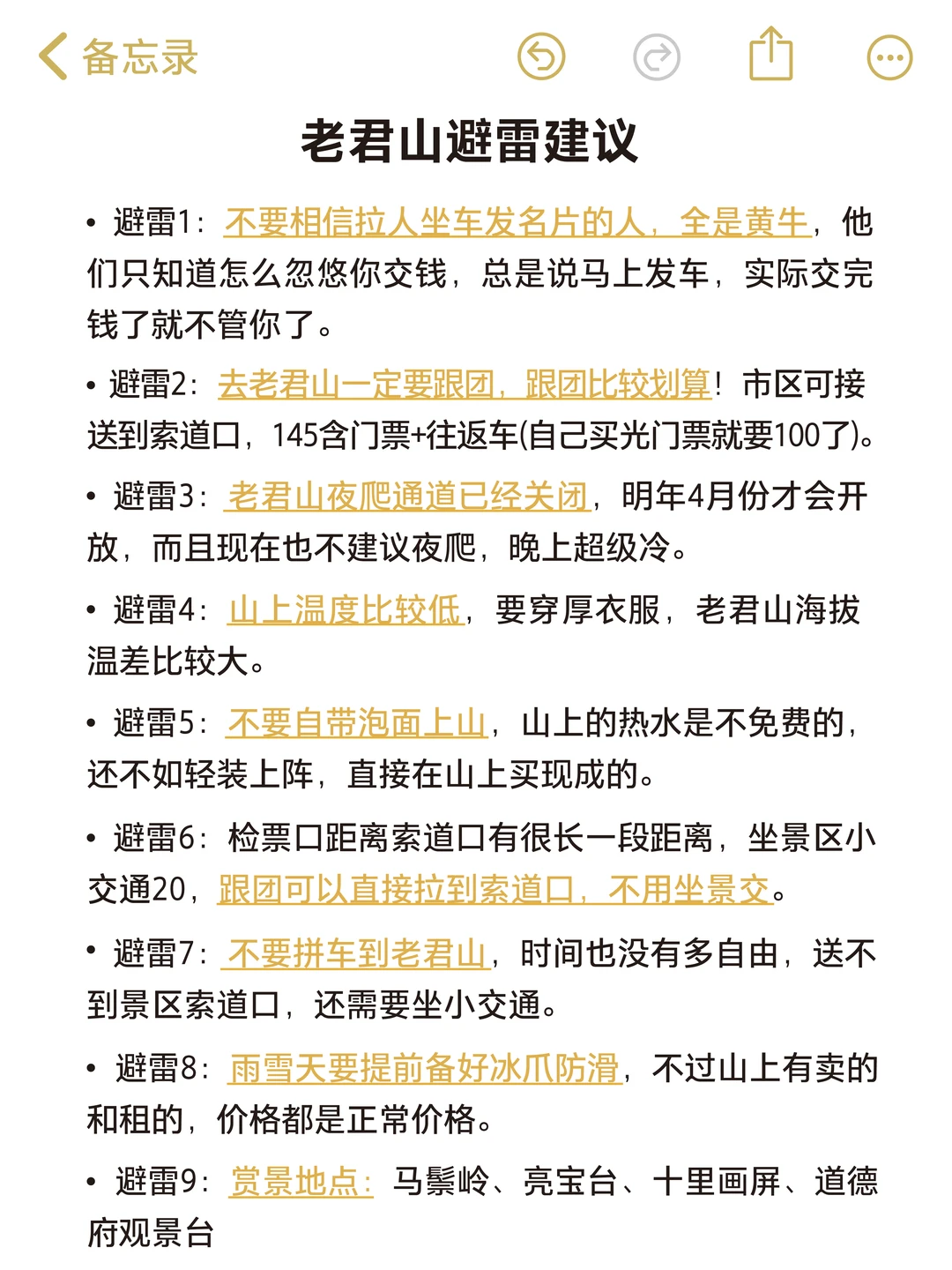 备忘录

老君山避雷建议

• 避雷1：不要相信拉人坐车发名片的人，全是黄牛，他们只知道怎么忽悠你交钱，总是说马上发车，实际交完钱了就不管你了。

• 避雷2：去老君山一定要跟团，跟团比较划算！市区可接送到索道口，145含门票+往返车(自己买光门票就要100了)。

• 避雷3：老君山夜爬通道已经关闭，明年4月份才会开放，而且现在也不建议夜爬，晚上超级冷。

• 避雷4：山上温度比较低，要穿厚衣服，老君山海拔温差比较大。

• 避雷5：不要自带泡面上山，山上的热水是不免费的，还不如轻装上阵，直接在山上买现成的。

• 避雷6：检票口距离索道口有很长一段距离，坐景区小交通20，跟团可以直接拉到索道口，不用坐景交。

• 避雷7：不要拼车到老君山，时间也没有多自由，送不到景区索道口，还需要坐小交通。

• 避雷8：雨雪天要提前备好冰爪防滑，不过山上有卖的和租的，价格都是正常价格。

• 避雷9：赏景地点：马鬃岭、亮宝台、十里画屏、道德府观景台